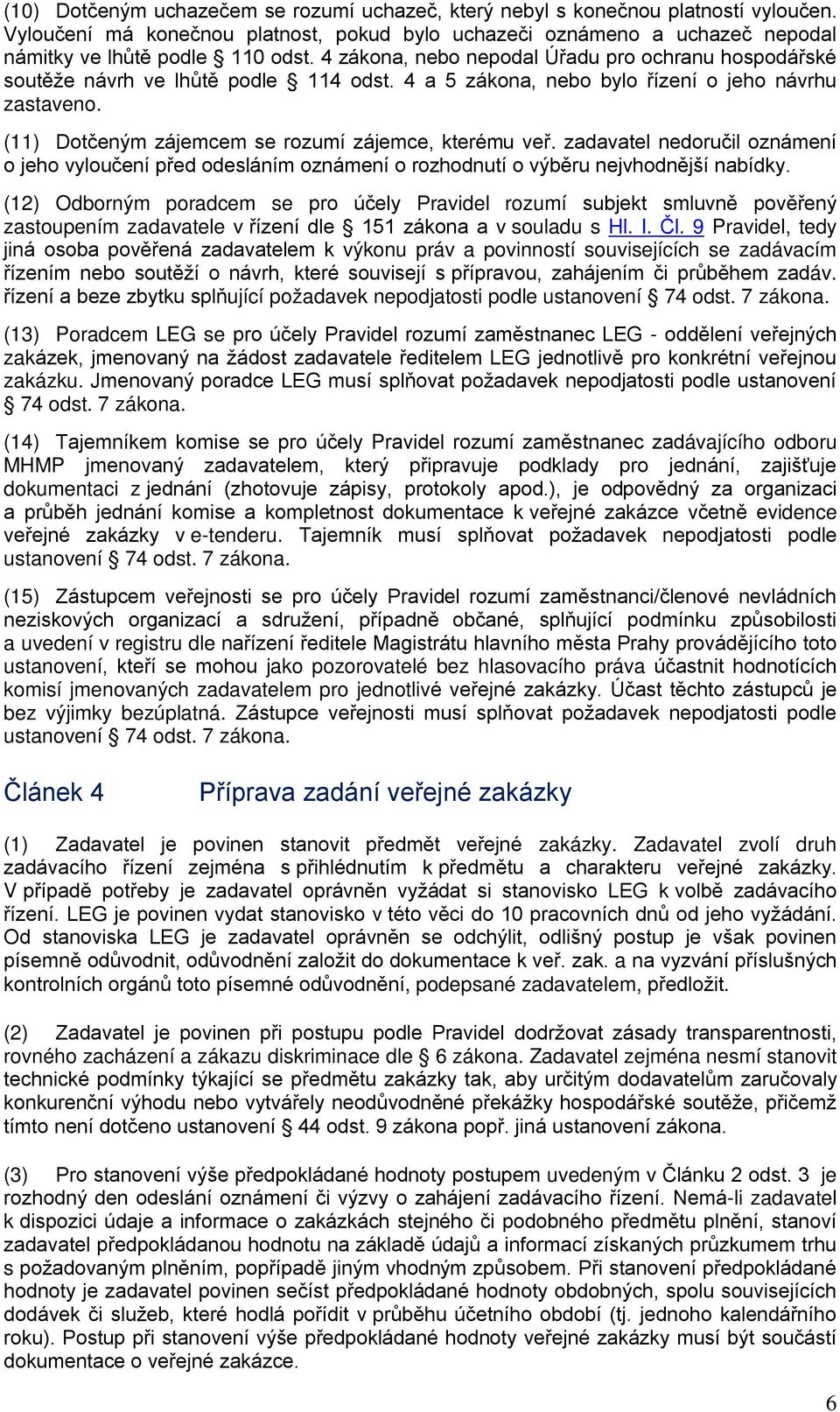 (10) Dotčeným uchazečem se rozumí uchazeč, který nebyl s konečnou platností vyloučen. Vyloučení má konečnou platnost, pokud bylo uchazeči oznámeno a uchazeč nepodal námitky ve lhůtě podle § 110 odst. 4 zákona, nebo nepodal Úřadu pro ochranu hospodářské soutěže návrh ve lhůtě podle § 114 odst. 4 a 5 zákona, nebo bylo řízení o jeho návrhu zastaveno.

(11) Dotčeným zájemcem se rozumí zájemce, kterému veř. zadavatel nedoručil oznámení o jeho vyloučení před odesláním oznámení o rozhodnutí o výběru nejvhodnější nabídky.

(12) Odborným poradcem se pro účely Pravidel rozumí subjekt smluvně pověřený zastoupením zadavatele v řízení dle § 151 zákona a v souladu s Hl. I. Čl. 9 Pravidel, tedy jiná osoba pověřená zadavatelem k výkonu práv a povinností souvisejících se zadávacím řízením nebo soutěží o návrh, které souvisejí s přípravou, zahájením či průběhem zadáv. řízení a beze zbytku splňující požadavek nepodjatosti podle ustanovení § 74 odst. 7 zákona.

(13) Poradcem LEG se pro účely Pravidel rozumí zaměstnanec LEG - oddělení veřejných zakázek, jmenovaný na žádost zadavatele ředitelem LEG jednotlivě pro konkrétní veřejnou zakázku. Jmenovaný poradce LEG musí splňovat požadavek nepodjatosti podle ustanovení § 74 odst. 7 zákona.

(14) Tajemníkem komise se pro účely Pravidel rozumí zaměstnanec zadávajícího odboru MHMP jmenovaný zadavatelem, který připravuje podklady pro jednání, zajišťuje dokumentaci z jednání (zhotovuje zápisy, protokoly apod.), je odpovědný za organizaci a průběh jednání komise a kompletnost dokumentace k veřejné zakázce včetně evidence veřejné zakázky v e-tenderu. Tajemník musí splňovat požadavek nepodjatosti podle ustanovení § 74 odst. 7 zákona.

(15) Zástupcem veřejnosti se pro účely Pravidel rozumí zaměstnanci/členové nevládních neziskových organizací a sdružení, případně občané, splňující podmínku způsobilosti a uvedení v registru dle nařízení ředitele Magistrátu hlavního města Prahy provádějícího toto ustanovení, kteří se mohou jako pozorovatelé bez hlasovacího práva účastnit hodnotících komisí jmenovaných zadavatelem pro jednotlivé veřejné zakázky. Účast těchto zástupců je bez výjimky bezúplatná. Zástupce veřejnosti musí splňovat požadavek nepodjatosti podle ustanovení § 74 odst. 7 zákona.

Článek 4 Příprava zadání veřejné zakázky

(1) Zadavatel je povinen stanovit předmět veřejné zakázky. Zadavatel zvolí druh zadávacího řízení zejména s přihlédnutím k předmětu a charakteru veřejné zakázky. V případě potřeby je zadavatel oprávněn vyžádat si stanovisko LEG k volbě zadávacího řízení. LEG je povinen vydat stanovisko v této věci do 10 pracovních dnů od jeho vyžádání. Od stanoviska LEG je zadavatel oprávněn se odchýlit, odlišný postup je však povinen písemně odůvodnit, odůvodnění založit do dokumentace k veř. zak. a na vyzvání příslušných kontrolních orgánů toto písemné odůvodnění, podepsané zadavatelem, předložit.

(2) Zadavatel je povinen při postupu podle Pravidel dodržovat zásady transparentnosti, rovného zacházení a zákazu diskriminace dle § 6 zákona. Zadavatel zejména nesmí stanovit technické podmínky týkající se předmětu zakázky tak, aby určitým dodavatelům zaručovaly konkurenční výhodu nebo vytvářely neodůvodněné překážky hospodářské soutěže, přičemž tímto není dotčeno ustanovení § 44 odst. 9 zákona popř. jiná ustanovení zákona.

(3) Pro stanovení výše předpokládané hodnoty postupem uvedeným v Článku 2 odst. 3 je rozhodný den odeslání oznámení či výzvy o zahájení zadávacího řízení. Nemá-li zadavatel k dispozici údaje a informace o zakázkách stejného či podobného předmětu plnění, stanoví zadavatel předpokládanou hodnotu na základě údajů a informací získaných průzkumem trhu s požadovaným plněním, popřípadě jiným vhodným způsobem. Při stanovení předpokládané hodnoty je zadavatel povinen sečíst předpokládané hodnoty obdobných, spolu souvisejících dodávek či služeb, které hodlá pořídit v průběhu účetního období (tj. jednoho kalendářního roku). Postup při stanovení výše předpokládané hodnoty veřejné zakázky musí být součástí dokumentace o veřejné zakázce.

6